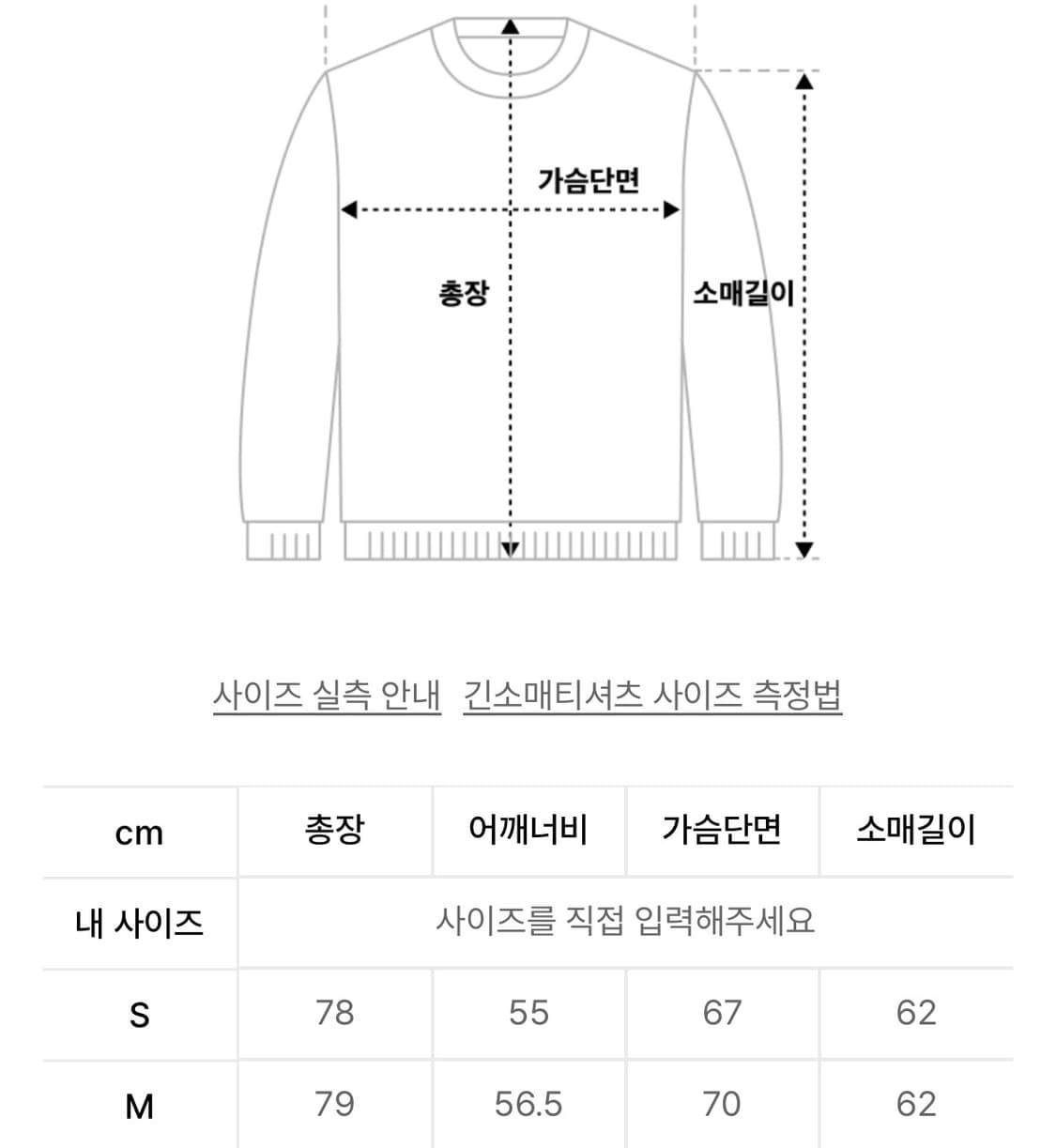 가슴단면

총장

소매길이

사이즈 실측 안내 긴소매티셔츠 사이즈 측정법

| cm | 총장 | 어깨너비 | 가슴단면 | 소매길이 |
|---|---|---|---|---|
| 내 사이즈 | 사이즈를 직접 입력해주세요 | | | |
| S | 78 | 55 | 67 | 62 |
| M | 79 | 56.5 | 70 | 62 |